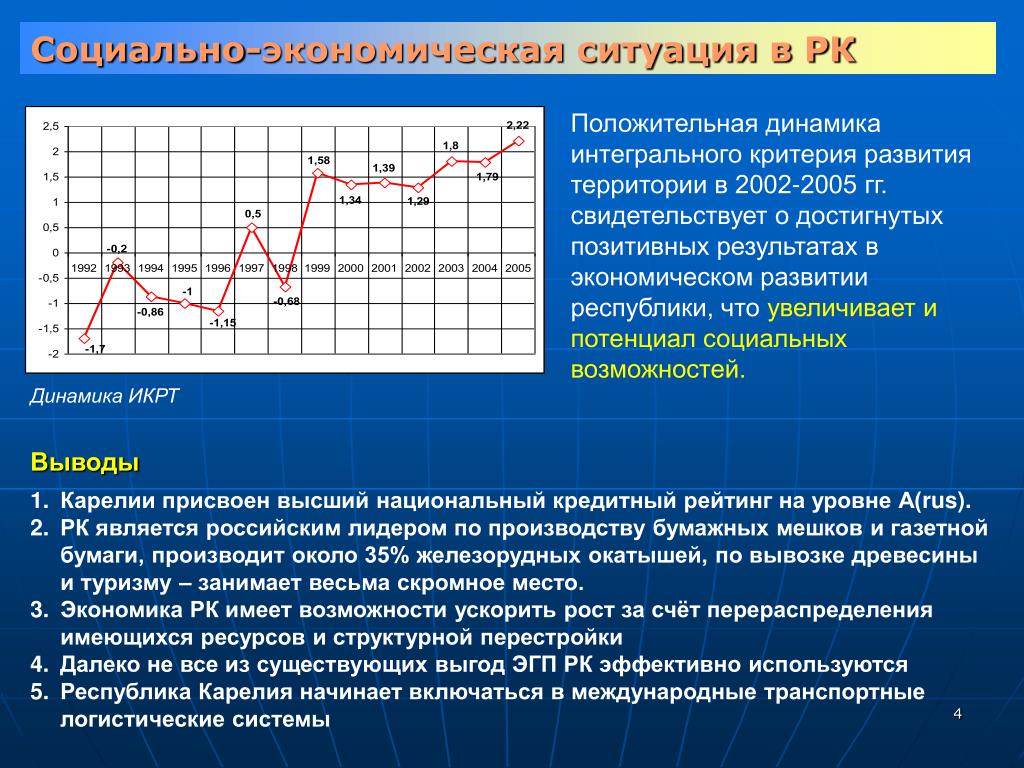 Социально-экономическая ситуация в РК

2,5
2
1,5
1
0,5
0
-0,5
-1
-1,5
-2

1992 1993 1994 1995 1996 1997 1998 1999 2000 2001 2002 2003 2004 2005

-1,7
-0,2
-0,86
-1
-1,15
0,5
-0,68
1,58
1,34
1,39
1,29
1,8
1,79
2,22

Динамика ИКРТ

Положительная динамика интегрального критерия развития территории в 2002-2005 гг. свидетельствует о достигнутых позитивных результатах в экономическом развитии республики, что увеличивает и потенциал социальных возможностей.

Выводы

1. Карелии присвоен высший национальный кредитный рейтинг на уровне A(rus).
2. РК является российским лидером по производству бумажных мешков и газетной бумаги, производит около 35% железорудных окатышей, по вывозке древесины и туризму – занимает весьма скромное место.
3. Экономика РК имеет возможности ускорить рост за счёт перераспределения имеющихся ресурсов и структурной перестройки
4. Далеко не все из существующих выгод ЭГП РК эффективно используются
5. Республика Карелия начинает включаться в международные транспортные логистические системы

4